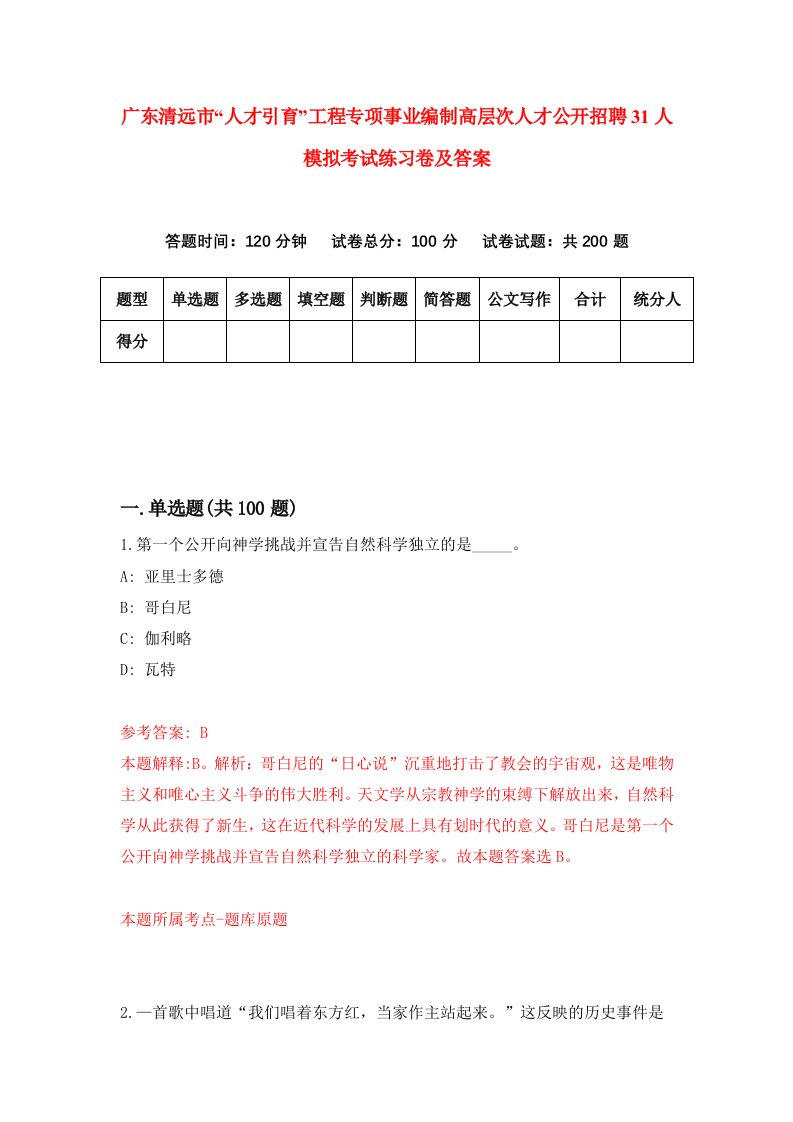 广东清远市“人才引育”工程专项事业编制高层次人才公开招聘31人模拟考试练习卷及答案

答题时间：120分钟　试卷总分：100分　试卷试题：共200题

| 题型 | 单选题 | 多选题 | 填空题 | 判断题 | 简答题 | 公文写作 | 合计 | 统分人 |
|---|---|---|---|---|---|---|---|---|
| 得分 | | | | | | | | |

一.单选题(共100题)

1.第一个公开向神学挑战并宣告自然科学独立的是_____。
A: 亚里士多德
B: 哥白尼
C: 伽利略
D: 瓦特

参考答案: B
本题解释:B。解析：哥白尼的“日心说”沉重地打击了教会的宇宙观，这是唯物主义和唯心主义斗争的伟大胜利。天文学从宗教神学的束缚下解放出来，自然科学从此获得了新生，这在近代科学的发展上具有划时代的意义。哥白尼是第一个公开向神学挑战并宣告自然科学独立的科学家。故本题答案选B。

本题所属考点-题库原题

2.一首歌中唱道“我们唱着东方红，当家作主站起来。”这反映的历史事件是